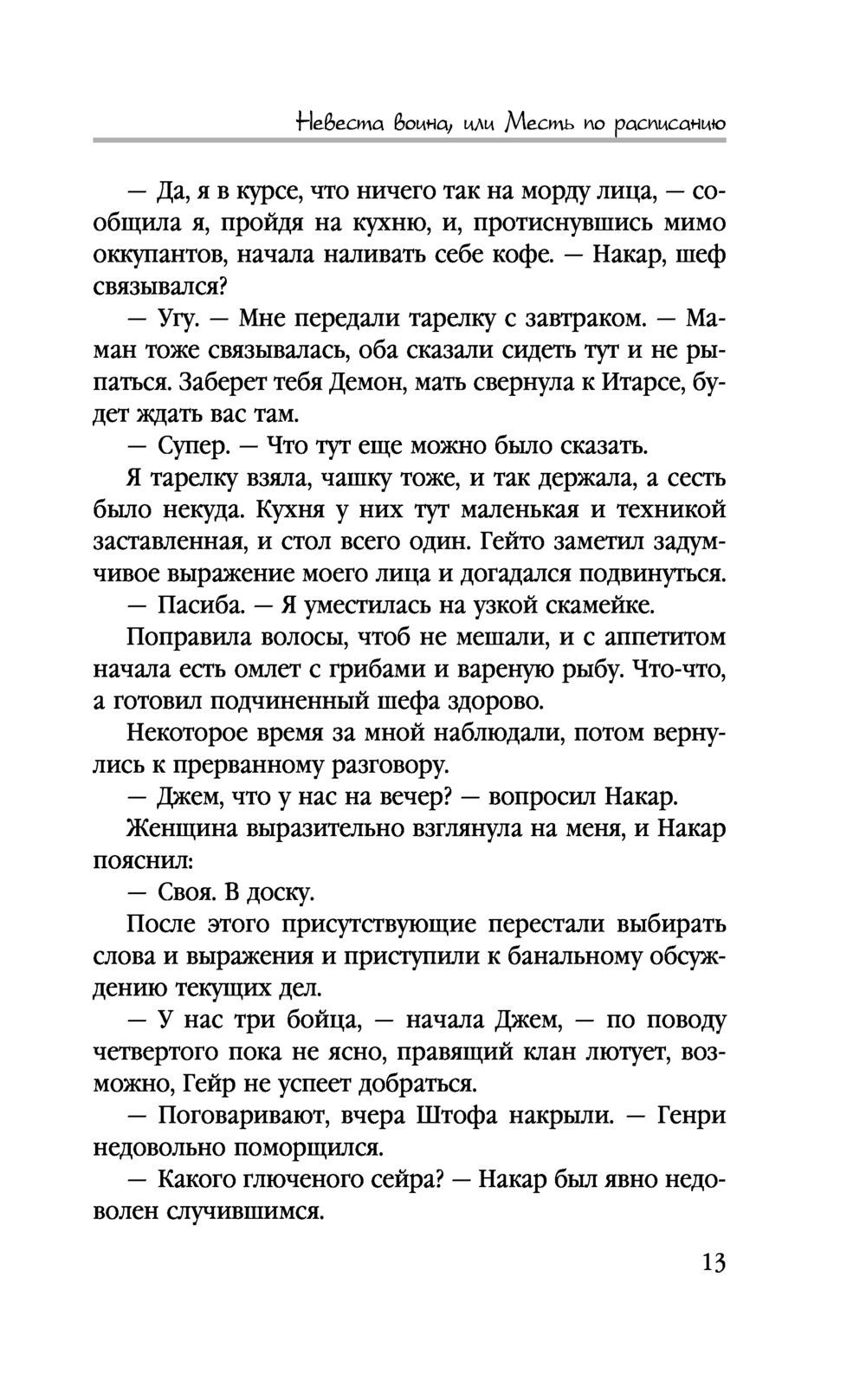 Невеста воина, или Месть по расписанию

— Да, я в курсе, что ничего так на морду лица, — сообщила я, пройдя на кухню, и, протиснувшись мимо оккупантов, начала наливать себе кофе. — Накар, шеф связывался?

— Угу. — Мне передали тарелку с завтраком. — Маман тоже связывалась, оба сказали сидеть тут и не рыпаться. Заберет тебя Демон, мать свернула к Итарсе, будет ждать вас там.

— Супер. — Что тут еще можно было сказать.

Я тарелку взяла, чашку тоже, и так держала, а сесть было некуда. Кухня у них тут маленькая и техникой заставленная, и стол всего один. Гейто заметил задумчивое выражение моего лица и догадался подвинуться.

— Пасиба. — Я уместилась на узкой скамейке.

Поправила волосы, чтоб не мешали, и с аппетитом начала есть омлет с грибами и вареную рыбу. Что-что, а готовил подчиненный шефа здорово.

Некоторое время за мной наблюдали, потом вернулись к прерванному разговору.

— Джем, что у нас на вечер? — вопросил Накар.

Женщина выразительно взглянула на меня, и Накар пояснил:

— Своя. В доску.

После этого присутствующие перестали выбирать слова и выражения и приступили к банальному обсуждению текущих дел.

— У нас три бойца, — начала Джем, — по поводу четвертого пока не ясно, правящий клан лютует, возможно, Гейр не успеет добраться.

— Поговаривают, вчера Штофа накрыли. — Генри недовольно поморщился.

— Какого глюченого сейра? — Накар был явно недоволен случившимся.

13